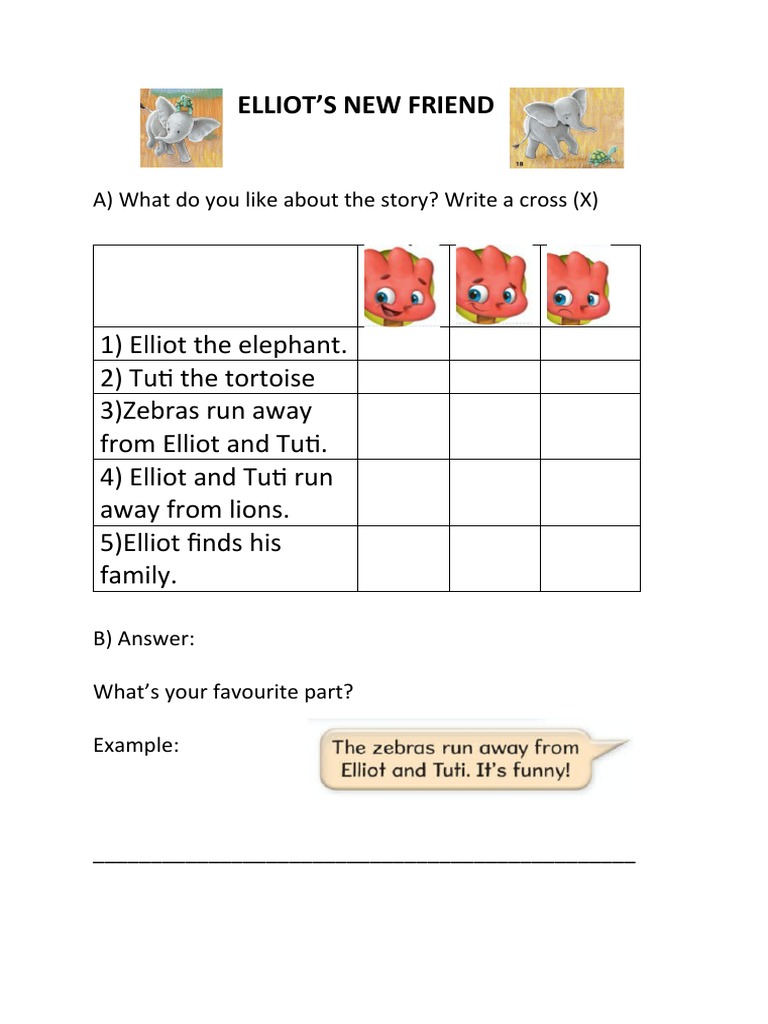 ELLIOT'S NEW FRIEND

A) What do you like about the story? Write a cross (X)

| | | | |
|---|---|---|---|
| 1) Elliot the elephant. | | | |
| 2) Tuti the tortoise | | | |
| 3)Zebras run away from Elliot and Tuti. | | | |
| 4) Elliot and Tuti run away from lions. | | | |
| 5)Elliot finds his family. | | | |

B) Answer:

What's your favourite part?

Example:

The zebras run away from Elliot and Tuti. It's funny!

_______________________________________________